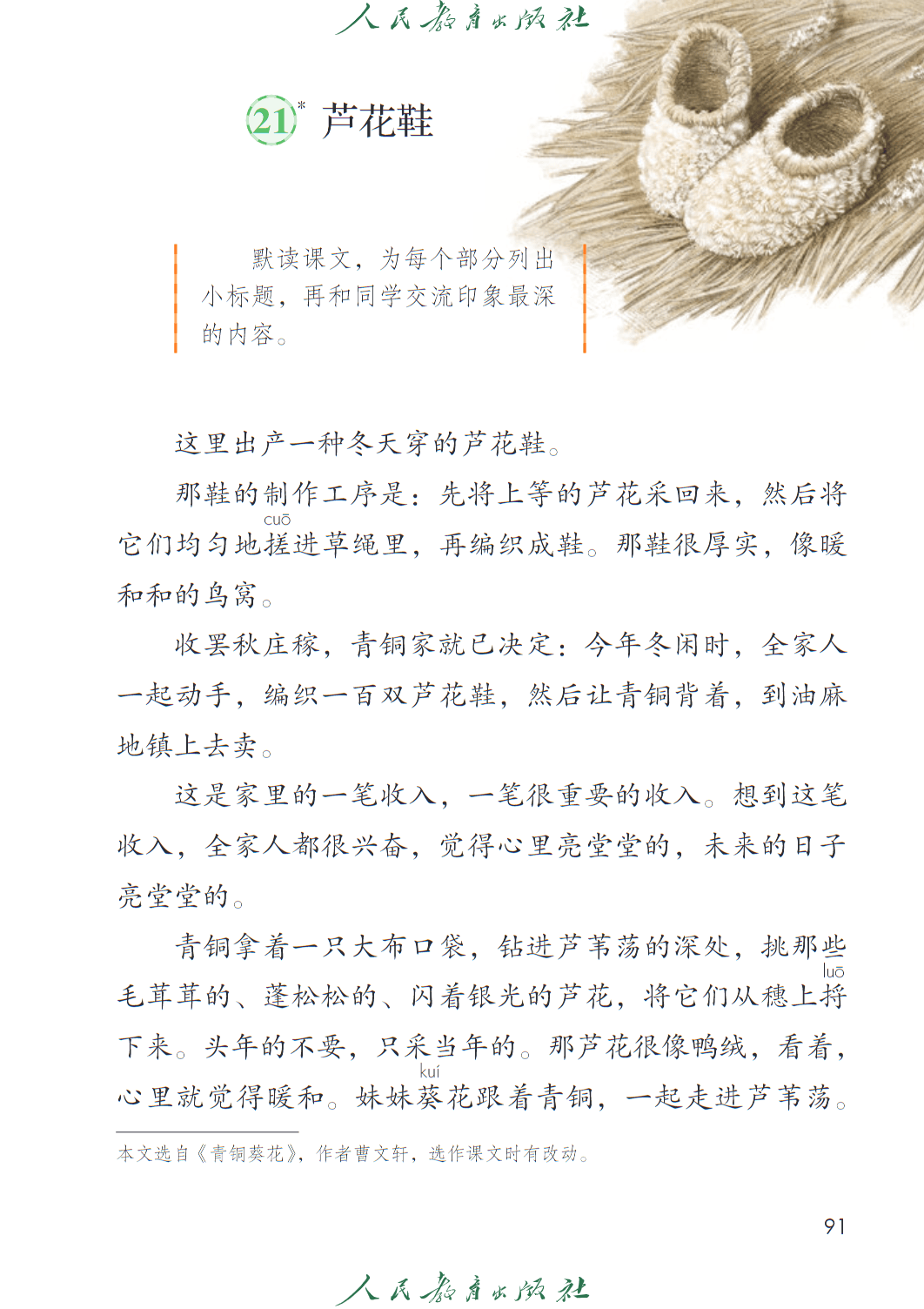 人民教育出版社

21* 芦花鞋

默读课文，为每个部分列出小标题，再和同学交流印象最深的内容。

这里出产一种冬天穿的芦花鞋。

那鞋的制作工序是：先将上等的芦花采回来，然后将它们均匀地搓（cuō）进草绳里，再编织成鞋。那鞋很厚实，像暖和和的鸟窝。

收罢秋庄稼，青铜家就已决定：今年冬闲时，全家人一起动手，编织一百双芦花鞋，然后让青铜背着，到油麻地镇上去卖。

这是家里的一笔收入，一笔很重要的收入。想到这笔收入，全家人都很兴奋，觉得心里亮堂堂的，未来的日子亮堂堂的。

青铜拿着一只大布口袋，钻进芦苇荡的深处，挑那些毛茸茸的、蓬松松的、闪着银光的芦花，将它们从穗上捋（luō）下来。头年的不要，只采当年的。那芦花很像鸭绒，看着，心里就觉得暖和。妹妹葵（kuí）花跟着青铜，一起走进芦苇荡。

本文选自《青铜葵花》，作者曹文轩，选作课文时有改动。

91

人民教育出版社